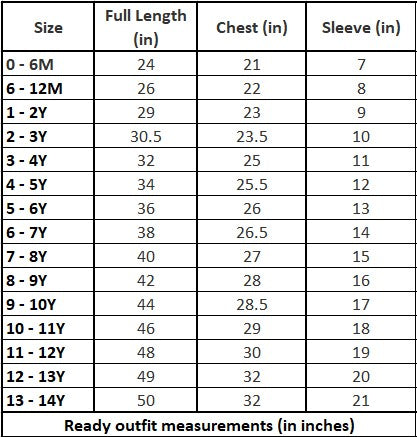 | Size | Full Length (in) | Chest (in) | Sleeve (in) |
|---|---|---|---|
| 0 - 6M | 24 | 21 | 7 |
| 6 - 12M | 26 | 22 | 8 |
| 1 - 2Y | 29 | 23 | 9 |
| 2 - 3Y | 30.5 | 23.5 | 10 |
| 3 - 4Y | 32 | 25 | 11 |
| 4 - 5Y | 34 | 25.5 | 12 |
| 5 - 6Y | 36 | 26 | 13 |
| 6 - 7Y | 38 | 26.5 | 14 |
| 7 - 8Y | 40 | 27 | 15 |
| 8 - 9Y | 42 | 28 | 16 |
| 9 - 10Y | 44 | 28.5 | 17 |
| 10 - 11Y | 46 | 29 | 18 |
| 11 - 12Y | 48 | 30 | 19 |
| 12 - 13Y | 49 | 32 | 20 |
| 13 - 14Y | 50 | 32 | 21 |

Ready outfit measurements (in inches)